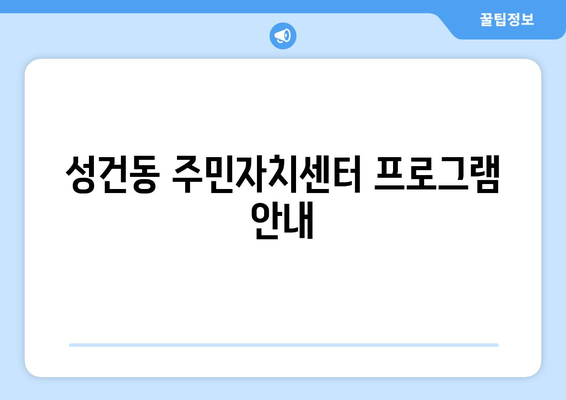 꿀팁정보

성건동 주민자치센터 프로그램 안내